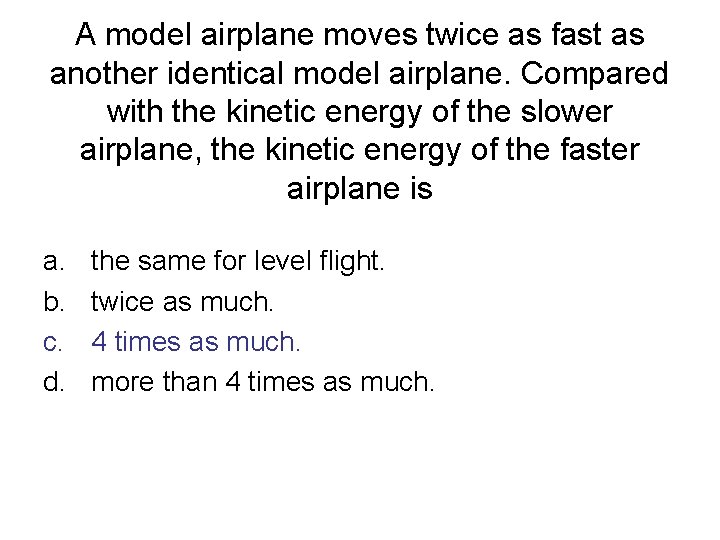 A model airplane moves twice as fast as another identical model airplane. Compared with the kinetic energy of the slower airplane, the kinetic energy of the faster airplane is

a. the same for level flight.
b. twice as much.
c. 4 times as much.
d. more than 4 times as much.